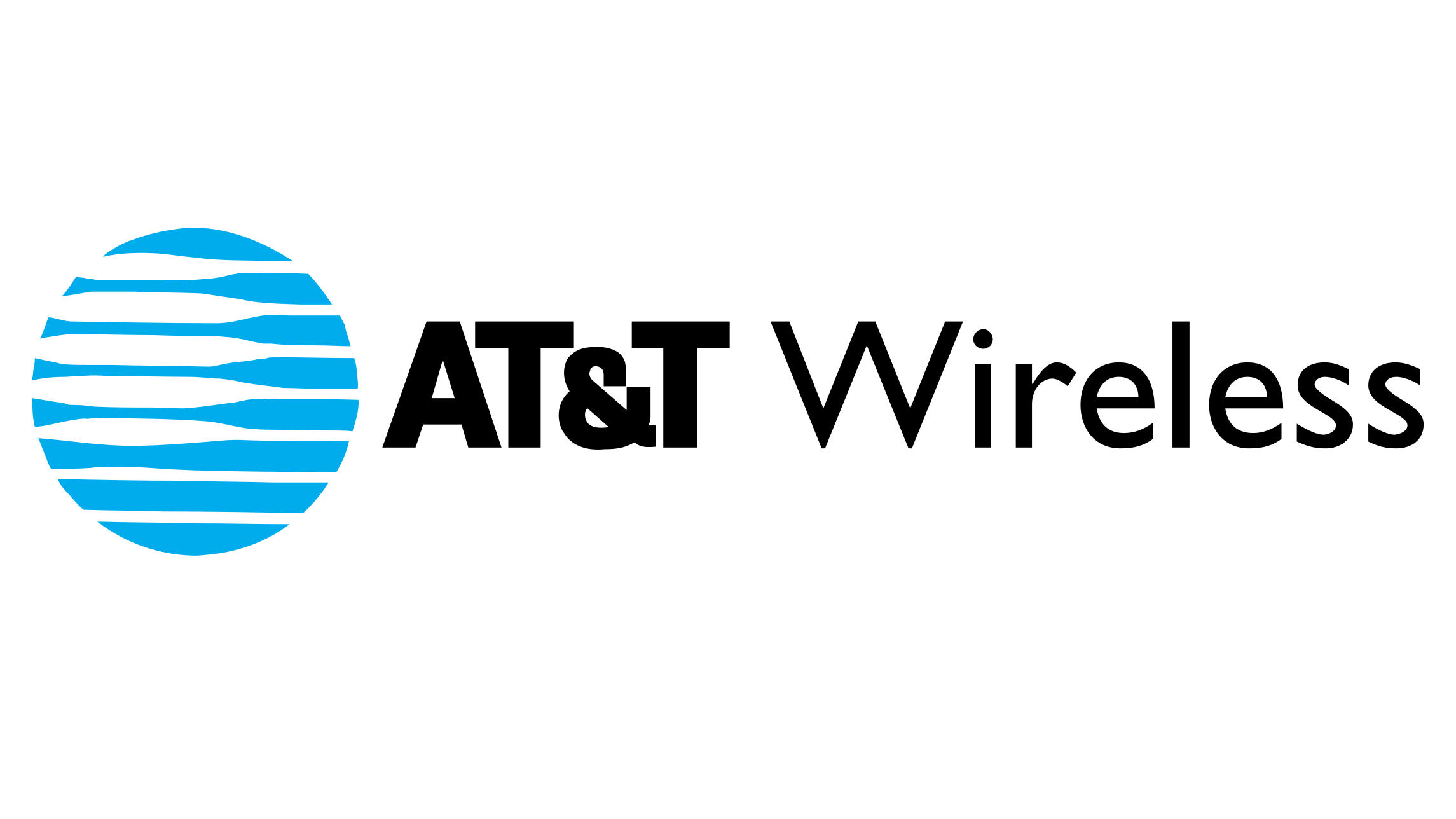 AT&T Wireless